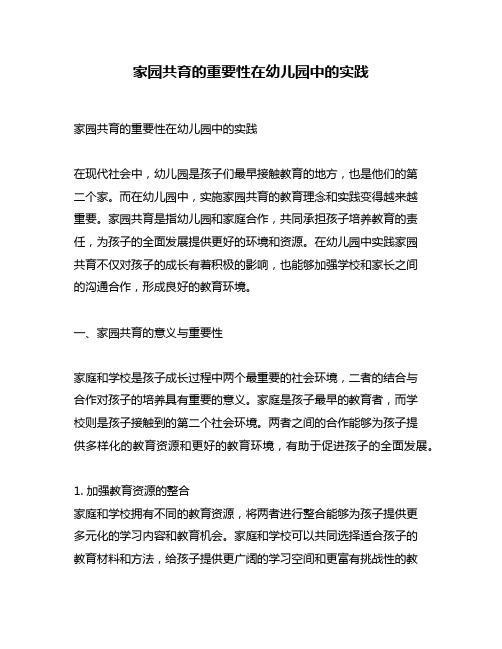 家园共育的重要性在幼儿园中的实践

家园共育的重要性在幼儿园中的实践

在现代社会中，幼儿园是孩子们最早接触教育的地方，也是他们的第二个家。而在幼儿园中，实施家园共育的教育理念和实践变得越来越重要。家园共育是指幼儿园和家庭合作，共同承担孩子培养教育的责任，为孩子的全面发展提供更好的环境和资源。在幼儿园中实践家园共育不仅对孩子的成长有着积极的影响，也能够加强学校和家长之间的沟通合作，形成良好的教育环境。

一、家园共育的意义与重要性

家庭和学校是孩子成长过程中两个最重要的社会环境，二者的结合与合作对孩子的培养具有重要的意义。家庭是孩子最早的教育者，而学校则是孩子接触到的第二个社会环境。两者之间的合作能够为孩子提供多样化的教育资源和更好的教育环境，有助于促进孩子的全面发展。

1. 加强教育资源的整合
家庭和学校拥有不同的教育资源，将两者进行整合能够为孩子提供更多元化的学习内容和教育机会。家庭和学校可以共同选择适合孩子的教育材料和方法，给孩子提供更广阔的学习空间和更富有挑战性的教